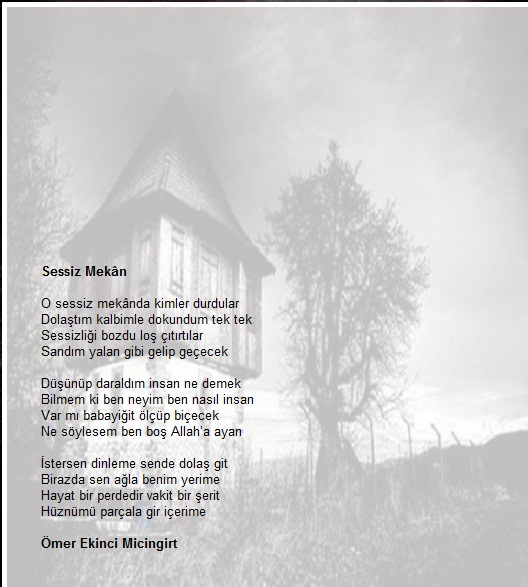 Sessiz Mekân

O sessiz mekânda kimler durdular
Dolaştım kalbimle dokundum tek tek
Sessizliği bozdu loş çıtırtılar
Sandım yalan gibi gelip geçecek

Düşünüp daraldım insan ne demek
Bilmem ki ben neyim ben nasıl insan
Var mı babayiğit ölçüp biçecek
Ne söylesem ben boş Allah'a ayan

İstersen dinleme sende dolaş git
Birazda sen ağla benim yerime
Hayat bir perdedir vakit bir şerit
Hüznümü parçala gir içerime

Ömer Ekinci Micingirt